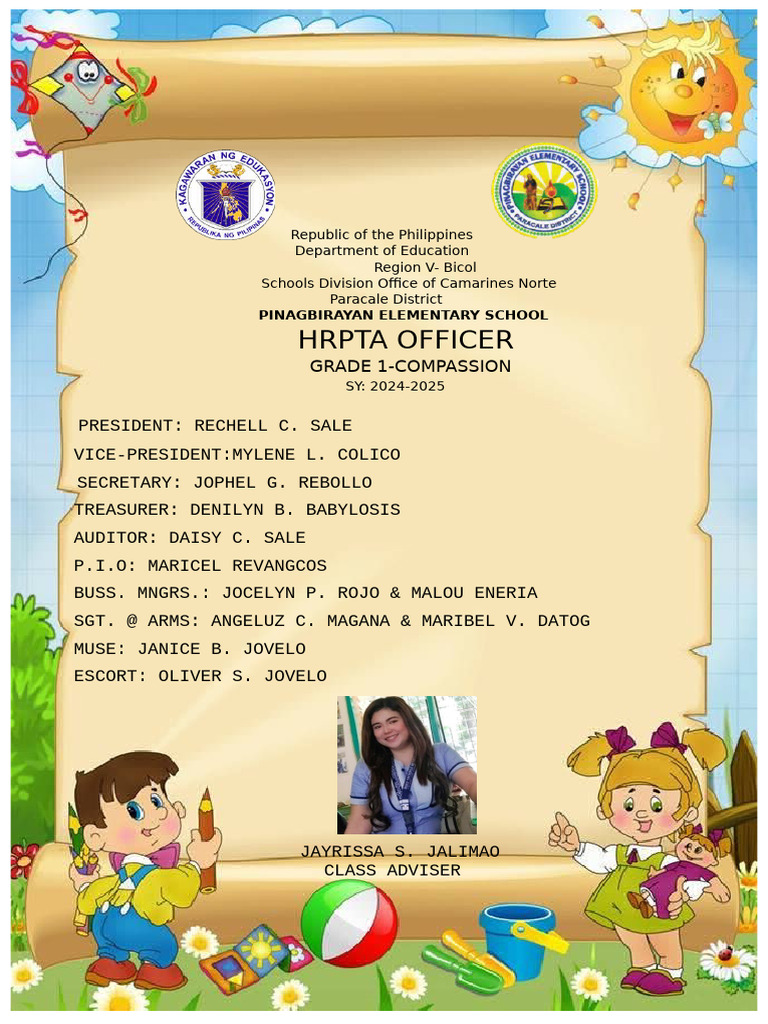 KAGAWARAN NG EDUKASYON
REPUBLIKA NG PILIPINAS

PINAGBIRAYAN ELEMENTARY SCHOOL
PARACALE DISTRICT

Republic of the Philippines
Department of Education
Region V- Bicol
Schools Division Office of Camarines Norte
Paracale District
PINAGBIRAYAN ELEMENTARY SCHOOL

HRPTA OFFICER
GRADE 1-COMPASSION
SY: 2024-2025

PRESIDENT: RECHELL C. SALE
VICE-PRESIDENT:MYLENE L. COLICO
SECRETARY: JOPHEL G. REBOLLO
TREASURER: DENILYN B. BABYLOSIS
AUDITOR: DAISY C. SALE
P.I.O: MARICEL REVANGCOS
BUSS. MNGRS.: JOCELYN P. ROJO & MALOU ENERIA
SGT. @ ARMS: ANGELUZ C. MAGANA & MARIBEL V. DATOG
MUSE: JANICE B. JOVELO
ESCORT: OLIVER S. JOVELO

JAYRISSA S. JALIMAO
CLASS ADVISER